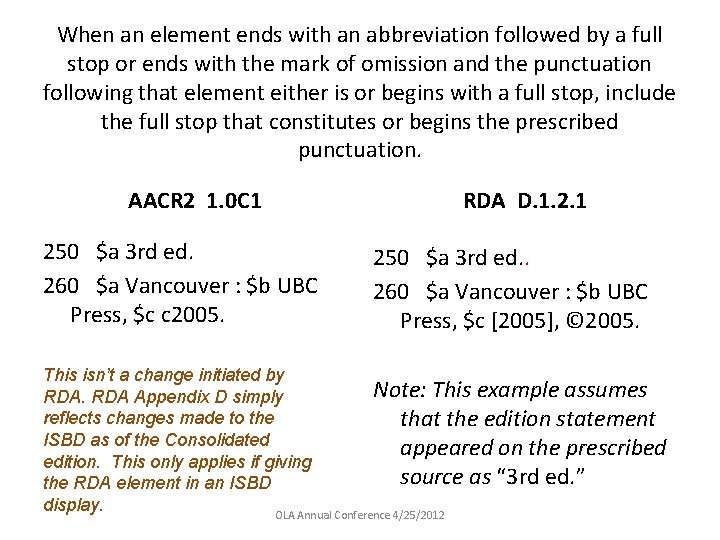 When an element ends with an abbreviation followed by a full stop or ends with the mark of omission and the punctuation following that element either is or begins with a full stop, include the full stop that constitutes or begins the prescribed punctuation.

AACR2 1.0C1

250 \$a 3rd ed.

260 \$a Vancouver : \$b UBC Press, \$c c2005.

This isn't a change initiated by RDA. RDA Appendix D simply reflects changes made to the ISBD as of the Consolidated edition. This only applies if giving the RDA element in an ISBD display.

RDA D.1.2.1

250 \$a 3rd ed..

260 \$a Vancouver : \$b UBC Press, \$c [2005], ©2005.

Note: This example assumes that the edition statement appeared on the prescribed source as "3rd ed."

OLA Annual Conference 4/25/2012